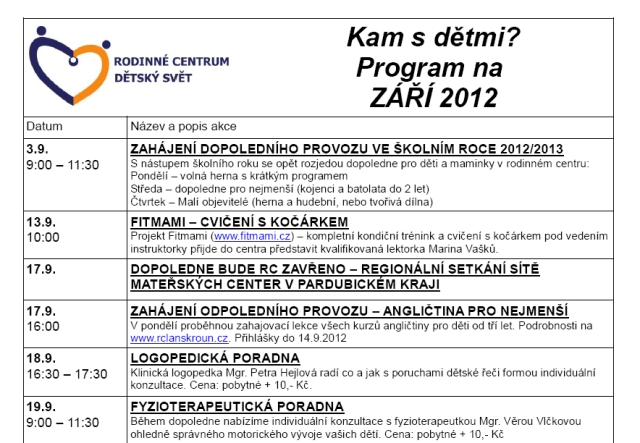 RODINNÉ CENTRUM DĚTSKÝ SVĚT

Kam s dětmi? Program na ZÁŘÍ 2012

| Datum | Název a popis akce |
|---|---|
| 3.9. 9:00 – 11:30 | ZAHÁJENÍ DOPOLEDNÍHO PROVOZU VE ŠKOLNÍM ROCE 2012/2013 S nástupem školního roku se opět rozjedou dopoledne pro děti a maminky v rodinném centru: Pondělí – volná herna s krátkým programem Středa – dopoledne pro nejmenší (kojenci a batolata do 2 let) Čtvrtek – Malí objevitelé (herna a hudební, nebo tvořivá dílna) |
| 13.9. 10:00 | FITMAMI – CVIČENÍ S KOČÁRKEM Projekt Fitmami (www.fitmami.cz) – kompletní kondiční trénink a cvičení s kočárkem pod vedením instruktorky přijde do centra představit kvalifikovaná lektorka Marina Vašků. |
| 17.9. | DOPOLEDNE BUDE RC ZAVŘENO – REGIONÁLNÍ SETKÁNÍ SÍTĚ MATEŘSKÝCH CENTER V PARDUBICKÉM KRAJI |
| 17.9. 16:00 | ZAHÁJENÍ ODPOLEDNÍHO PROVOZU – ANGLIČTINA PRO NEJMENŠÍ V pondělí proběhnou zahajovací lekce všech kurzů angličtiny pro děti od tří let. Podrobnosti na www.rclanskroun.cz. Přihlášky do 14.9.2012 |
| 18.9. 16:30 – 17:30 | LOGOPEDICKÁ PORADNA Klinická logopedka Mgr. Petra Hejlová radí co a jak s poruchami dětské řeči formou individuální konzultace. Cena: pobytné + 10,- Kč. |
| 19.9. 9:00 – 11:30 | FYZIOTERAPEUTICKÁ PORADNA Během dopoledne nabízíme individuální konzultace s fyzioterapeutkou Mgr. Věrou Vlčkovou ohledně správného motorického vývoje vašich dětí. Cena: pobytné + 10,- Kč |